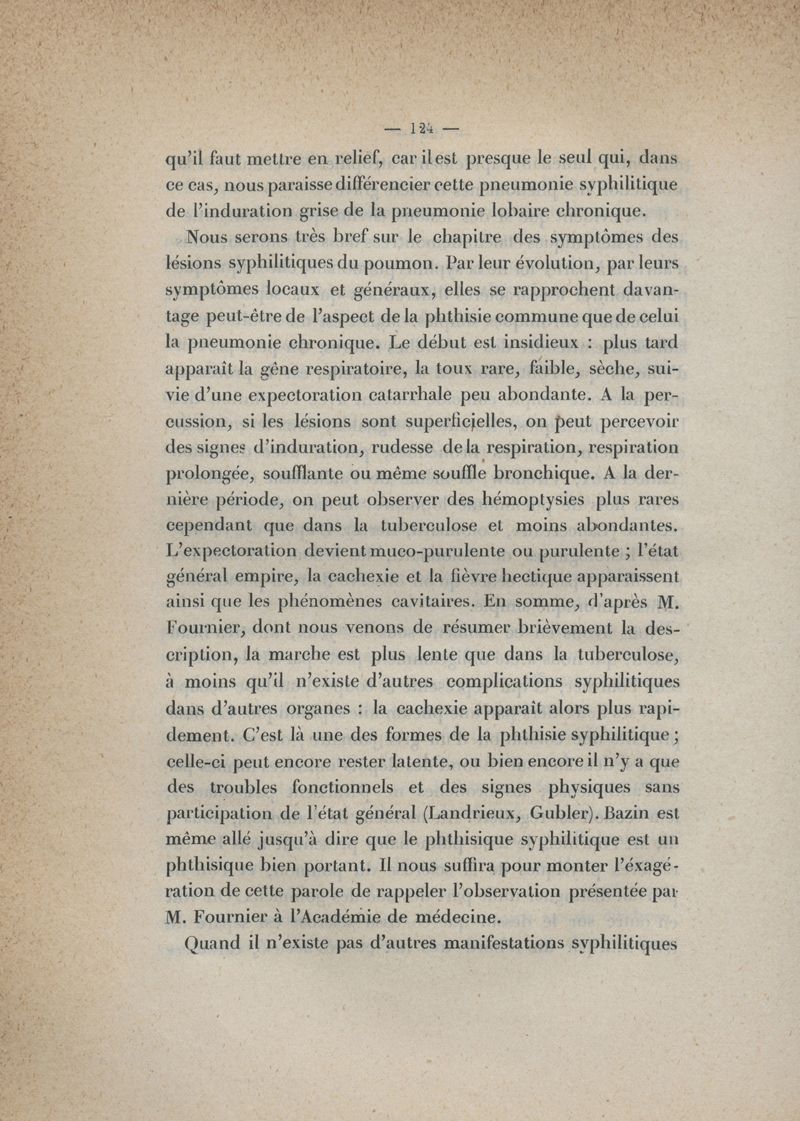 — 124 —

qu'il faut mettre en relief, car il est presque le seul qui, dans ce cas, nous paraisse différencier cette pneumonie syphilitique de l'induration grise de la pneumonie lobaire chronique.

Nous serons très bref sur le chapitre des symptômes des lésions syphilitiques du poumon. Par leur évolution, par leurs symptômes locaux et généraux, elles se rapprochent davantage peut-être de l'aspect de la phthisie commune que de celui la pneumonie chronique. Le début est insidieux : plus tard apparaît la gêne respiratoire, la toux rare, faible, sèche, suivie d'une expectoration catarrhale peu abondante. A la percussion, si les lésions sont superficielles, on peut percevoir des signes d'induration, rudesse de la respiration, respiration prolongée, soufflante ou même souffle bronchique. A la dernière période, on peut observer des hémoptysies plus rares cependant que dans la tuberculose et moins abondantes. L'expectoration devient muco-purulente ou purulente ; l'état général empire, la cachexie et la fièvre hectique apparaissent ainsi que les phénomènes cavitaires. En somme, d'après M. Fournier, dont nous venons de résumer brièvement la description, la marche est plus lente que dans la tuberculose, à moins qu'il n'existe d'autres complications syphilitiques dans d'autres organes : la cachexie apparaît alors plus rapidement. C'est là une des formes de la phthisie syphilitique ; celle-ci peut encore rester latente, ou bien encore il n'y a que des troubles fonctionnels et des signes physiques sans participation de l'état général (Landrieux, Gubler). Bazin est même allé jusqu'à dire que le phthisique syphilitique est un phthisique bien portant. Il nous suffira pour monter l'exagération de cette parole de rappeler l'observation présentée par M. Fournier à l'Académie de médecine.

Quand il n'existe pas d'autres manifestations syphilitiques